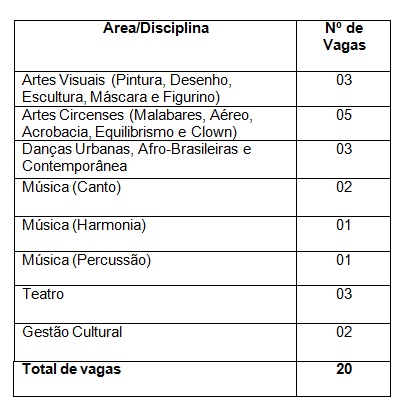 | Area/Disciplina | Nº de Vagas |
|---|---|
| Artes Visuais (Pintura, Desenho, Escultura, Máscara e Figurino) | 03 |
| Artes Circenses (Malabares, Aéreo, Acrobacia, Equilibrismo e Clown) | 05 |
| Danças Urbanas, Afro-Brasileiras e Contemporânea | 03 |
| Música (Canto) | 02 |
| Música (Harmonia) | 01 |
| Música (Percussão) | 01 |
| Teatro | 03 |
| Gestão Cultural | 02 |
| **Total de vagas** | **20** |